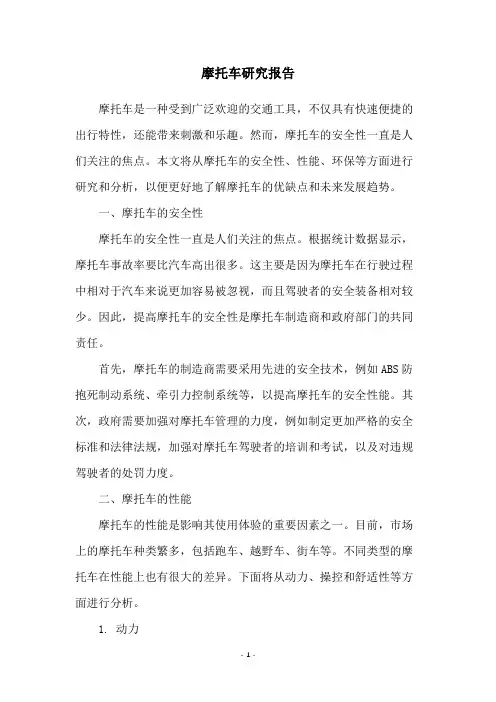 摩托车研究报告

摩托车是一种受到广泛欢迎的交通工具，不仅具有快速便捷的出行特性，还能带来刺激和乐趣。然而，摩托车的安全性一直是人们关注的焦点。本文将从摩托车的安全性、性能、环保等方面进行研究和分析，以便更好地了解摩托车的优缺点和未来发展趋势。

一、摩托车的安全性

摩托车的安全性一直是人们关注的焦点。根据统计数据显示，摩托车事故率要比汽车高出很多。这主要是因为摩托车在行驶过程中相对于汽车来说更加容易被忽视，而且驾驶者的安全装备相对较少。因此，提高摩托车的安全性是摩托车制造商和政府部门的共同责任。

首先，摩托车的制造商需要采用先进的安全技术，例如ABS防抱死制动系统、牵引力控制系统等，以提高摩托车的安全性能。其次，政府需要加强对摩托车管理的力度，例如制定更加严格的安全标准和法律法规，加强对摩托车驾驶者的培训和考试，以及对违规驾驶者的处罚力度。

二、摩托车的性能

摩托车的性能是影响其使用体验的重要因素之一。目前，市场上的摩托车种类繁多，包括跑车、越野车、街车等。不同类型的摩托车在性能上也有很大的差异。下面将从动力、操控和舒适性等方面进行分析。

1. 动力

- 1 -